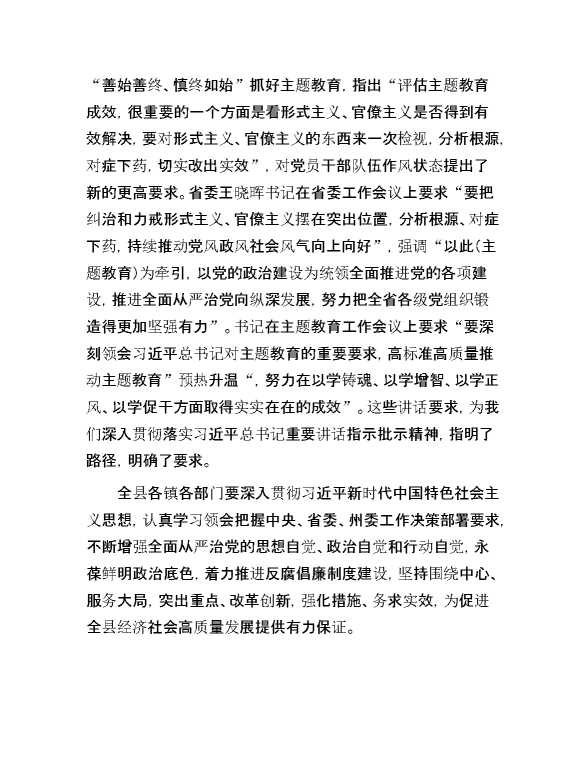 “善始善终、慎终如始”抓好主题教育，指出“评估主题教育成效，很重要的一个方面是看形式主义、官僚主义是否得到有效解决，要对形式主义、官僚主义的东西来一次检视，分析根源，对症下药，切实改出实效”，对党员干部队伍作风状态提出了新的更高要求。省委王晓晖书记在省委工作会议上要求“要把纠治和力戒形式主义、官僚主义摆在突出位置，分析根源、对症下药，持续推动党风政风社会风气向上向好”，强调“以此(主题教育)为牵引，以党的政治建设为统领全面推进党的各项建设，推进全面从严治党向纵深发展，努力把全省各级党组织锻造得更加坚强有力”。书记在主题教育工作会议上要求“要深刻领会习近平总书记对主题教育的重要要求，高标准高质量推动主题教育”预热升温“，努力在以学铸魂、以学增智、以学正风、以学促干方面取得实实在在的成效”。这些讲话要求，为我们深入贯彻落实习近平总书记重要讲话指示批示精神，指明了路径，明确了要求。

全县各镇各部门要深入贯彻习近平新时代中国特色社会主义思想，认真学习领会把握中央、省委、州委工作决策部署要求，不断增强全面从严治党的思想自觉、政治自觉和行动自觉，永葆鲜明政治底色，着力推进反腐倡廉制度建设，坚持围绕中心、服务大局，突出重点、改革创新，强化措施、务求实效，为促进全县经济社会高质量发展提供有力保证。